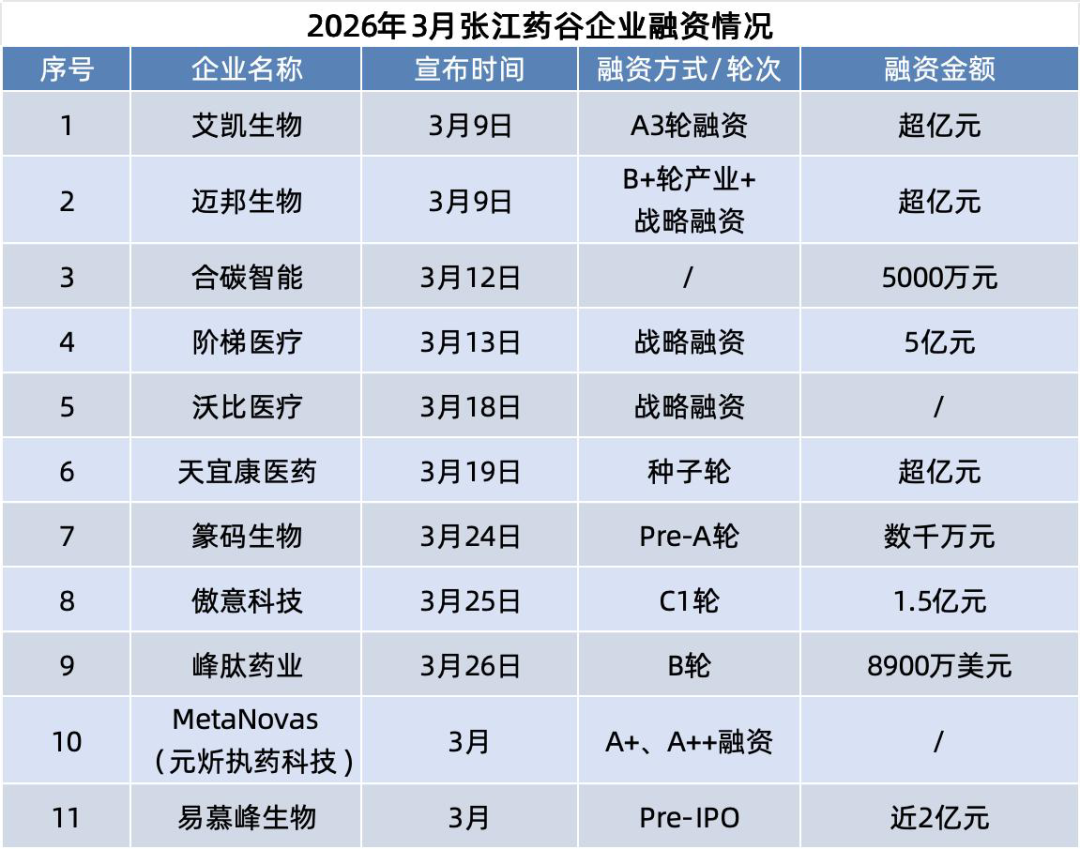 2026年3月张江药谷企业融资情况

| 序号 | 企业名称 | 宣布时间 | 融资方式/轮次 | 融资金额 |
|---|---|---|---|---|
| 1 | 艾凯生物 | 3月9日 | A3轮融资 | 超亿元 |
| 2 | 迈邦生物 | 3月9日 | B+轮产业+战略融资 | 超亿元 |
| 3 | 合碳智能 | 3月12日 | / | 5000万元 |
| 4 | 阶梯医疗 | 3月13日 | 战略融资 | 5亿元 |
| 5 | 沃比医疗 | 3月18日 | 战略融资 | / |
| 6 | 天宜康医药 | 3月19日 | 种子轮 | 超亿元 |
| 7 | 篆码生物 | 3月24日 | Pre-A轮 | 数千万元 |
| 8 | 傲意科技 | 3月25日 | C1轮 | 1.5亿元 |
| 9 | 峰肽药业 | 3月26日 | B轮 | 8900万美元 |
| 10 | MetaNovas（元炘执药科技） | 3月 | A+、A++融资 | / |
| 11 | 易慕峰生物 | 3月 | Pre-IPO | 近2亿元 |